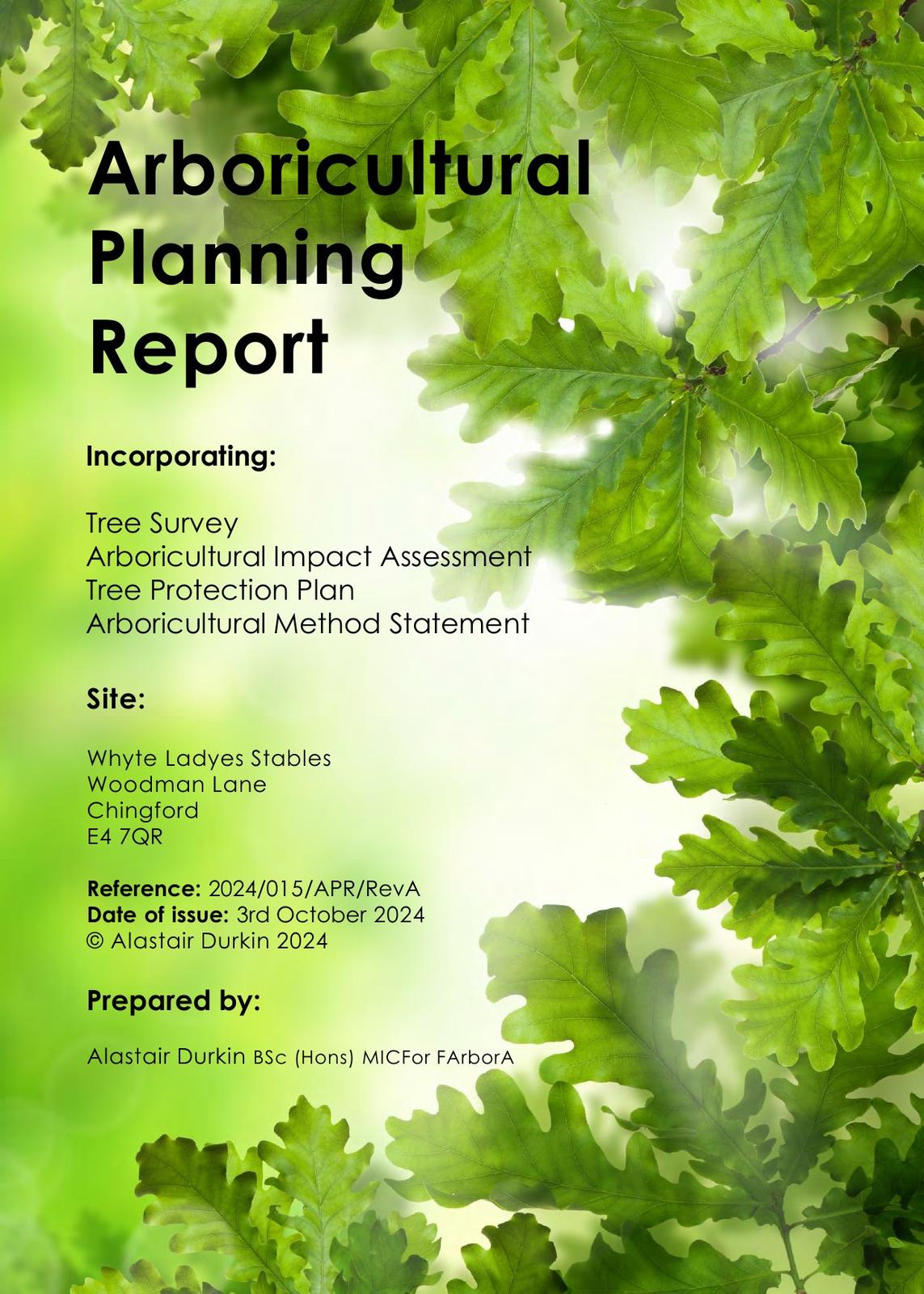 Arboricultural Planning Report

Incorporating:

Tree Survey
Arboricultural Impact Assessment
Tree Protection Plan
Arboricultural Method Statement

Site:

Whyte Ladyes Stables
Woodman Lane
Chingford
E4 7QR

Reference: 2024/015/APR/RevA
Date of issue: 3rd October 2024
© Alastair Durkin 2024

Prepared by:

Alastair Durkin BSc (Hons) MICFor FArborA